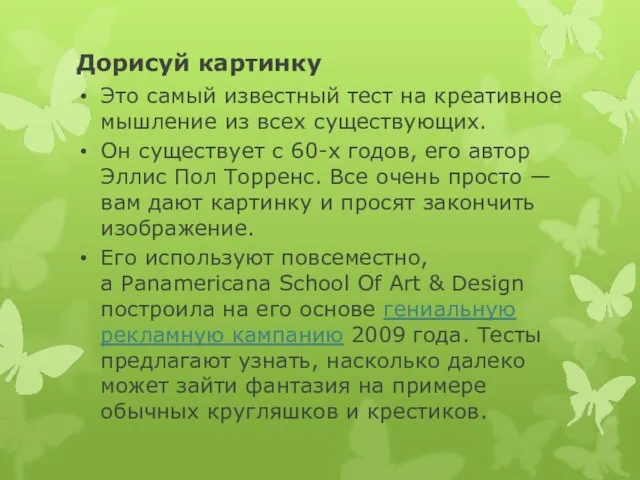 Дорисуй картинку

• Это самый известный тест на креативное мышление из всех существующих.
• Он существует с 60-х годов, его автор Эллис Пол Торренс. Все очень просто — вам дают картинку и просят закончить изображение.
• Его используют повсеместно, а Panamericana School Of Art & Design построила на его основе гениальную рекламную кампанию 2009 года. Тесты предлагают узнать, насколько далеко может зайти фантазия на примере обычных кругляшков и крестиков.